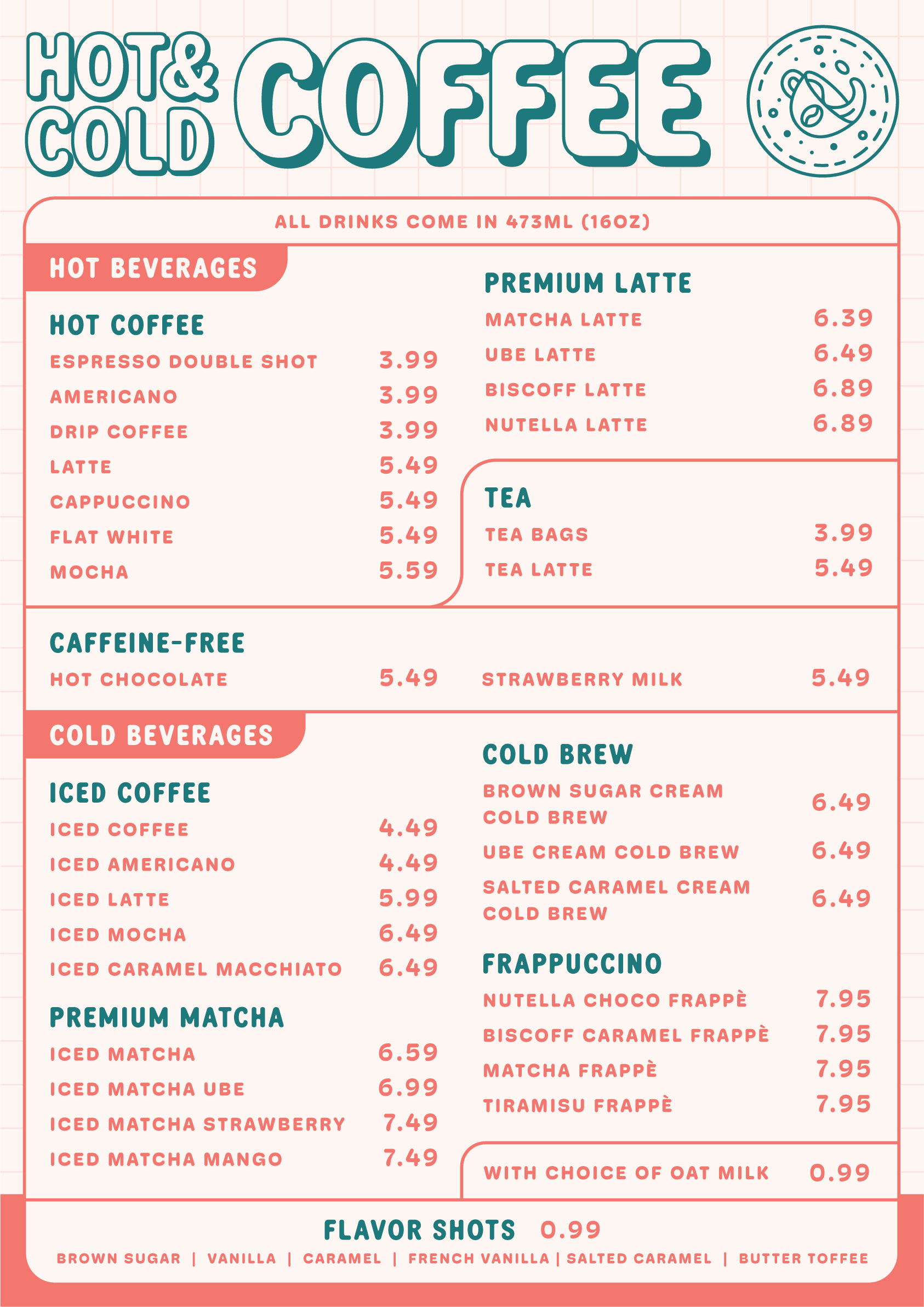 HOT&
COLD
COFFEE

ALL DRINKS COME IN 473ML (16OZ)

HOT BEVERAGES

HOT COFFEE
ESPRESSO DOUBLE SHOT 3.99
AMERICANO 3.99
DRIP COFFEE 3.99
LATTE 5.49
CAPPUCCINO 5.49
FLAT WHITE 5.49
MOCHA 5.59

PREMIUM LATTE
MATCHA LATTE 6.39
UBE LATTE 6.49
BISCOFF LATTE 6.89
NUTELLA LATTE 6.89

TEA
TEA BAGS 3.99
TEA LATTE 5.49

CAFFEINE-FREE
HOT CHOCOLATE 5.49
STRAWBERRY MILK 5.49

COLD BEVERAGES

ICED COFFEE
ICED COFFEE 4.49
ICED AMERICANO 4.49
ICED LATTE 5.99
ICED MOCHA 6.49
ICED CARAMEL MACCHIATO 6.49

PREMIUM MATCHA
ICED MATCHA 6.59
ICED MATCHA UBE 6.99
ICED MATCHA STRAWBERRY 7.49
ICED MATCHA MANGO 7.49

COLD BREW
BROWN SUGAR CREAM COLD BREW 6.49
UBE CREAM COLD BREW 6.49
SALTED CARAMEL CREAM COLD BREW 6.49

FRAPPUCCINO
NUTELLA CHOCO FRAPPÈ 7.95
BISCOFF CARAMEL FRAPPÈ 7.95
MATCHA FRAPPÈ 7.95
TIRAMISU FRAPPÈ 7.95

WITH CHOICE OF OAT MILK 0.99

FLAVOR SHOTS 0.99
BROWN SUGAR | VANILLA | CARAMEL | FRENCH VANILLA | SALTED CARAMEL | BUTTER TOFFEE